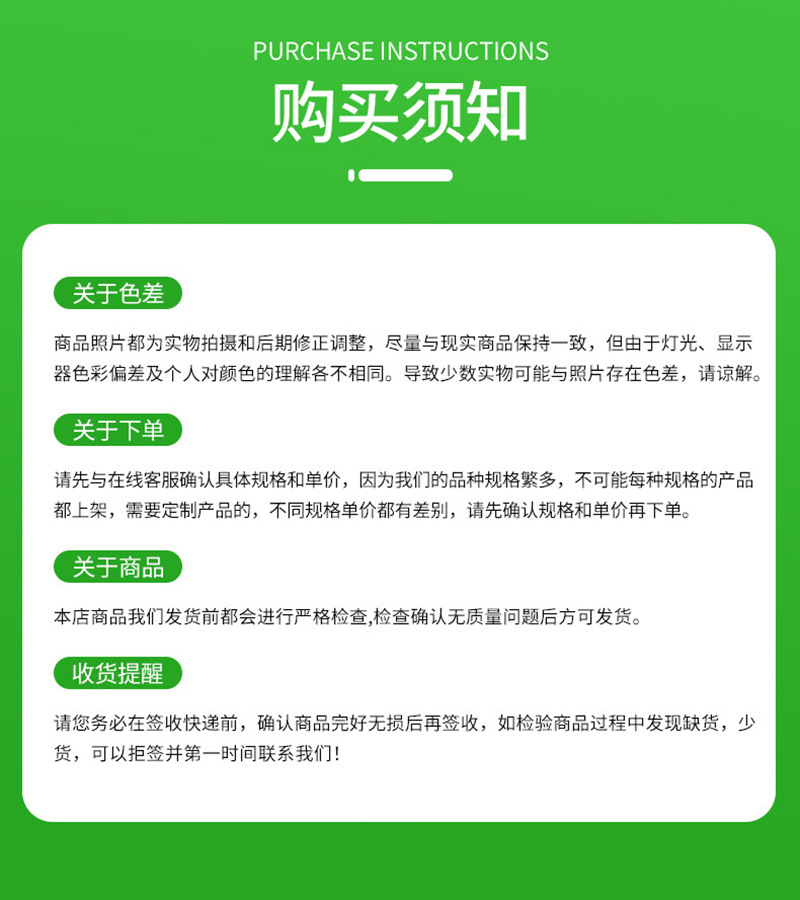 PURCHASE INSTRUCTIONS

购买须知

关于色差

商品照片都为实物拍摄和后期修正调整，尽量与现实商品保持一致，但由于灯光、显示器色彩偏差及个人对颜色的理解各不相同。导致少数实物可能与照片存在色差，请谅解。

关于下单

请先与在线客服确认具体规格和单价，因为我们的品种规格繁多，不可能每种规格的产品都上架，需要定制产品的，不同规格单价都有差别，请先确认规格和单价再下单。

关于商品

本店商品我们发货前都会进行严格检查,检查确认无质量问题后方可发货。

收货提醒

请您务必在签收快递前，确认商品完好无损后再签收，如检验商品过程中发现缺货，少货，可以拒签并第一时间联系我们！